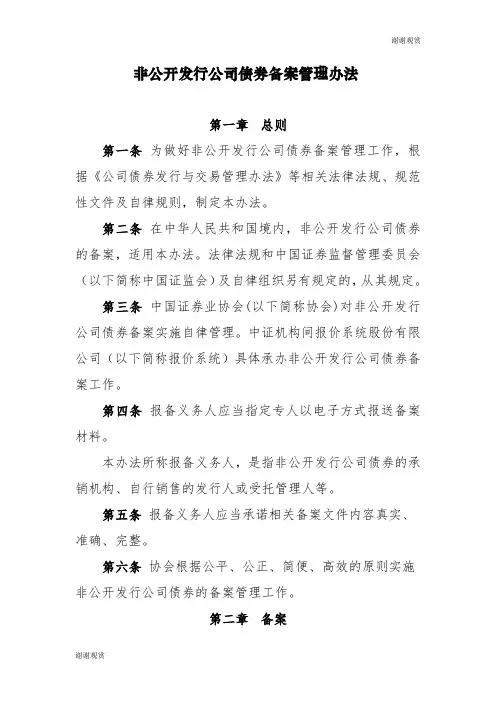 谢谢观赏

非公开发行公司债券备案管理办法

第一章　总则

第一条　为做好非公开发行公司债券备案管理工作，根据《公司债券发行与交易管理办法》等相关法律法规、规范性文件及自律规则，制定本办法。

第二条　在中华人民共和国境内，非公开发行公司债券的备案，适用本办法。法律法规和中国证券监督管理委员会（以下简称中国证监会）及自律组织另有规定的，从其规定。

第三条　中国证券业协会(以下简称协会)对非公开发行公司债券备案实施自律管理。中证机构间报价系统股份有限公司（以下简称报价系统）具体承办非公开发行公司债券备案工作。

第四条　报备义务人应当指定专人以电子方式报送备案材料。

本办法所称报备义务人，是指非公开发行公司债券的承销机构、自行销售的发行人或受托管理人等。

第五条　报备义务人应当承诺相关备案文件内容真实、准确、完整。

第六条　协会根据公平、公正、简便、高效的原则实施非公开发行公司债券的备案管理工作。

第二章　备案

谢谢观赏